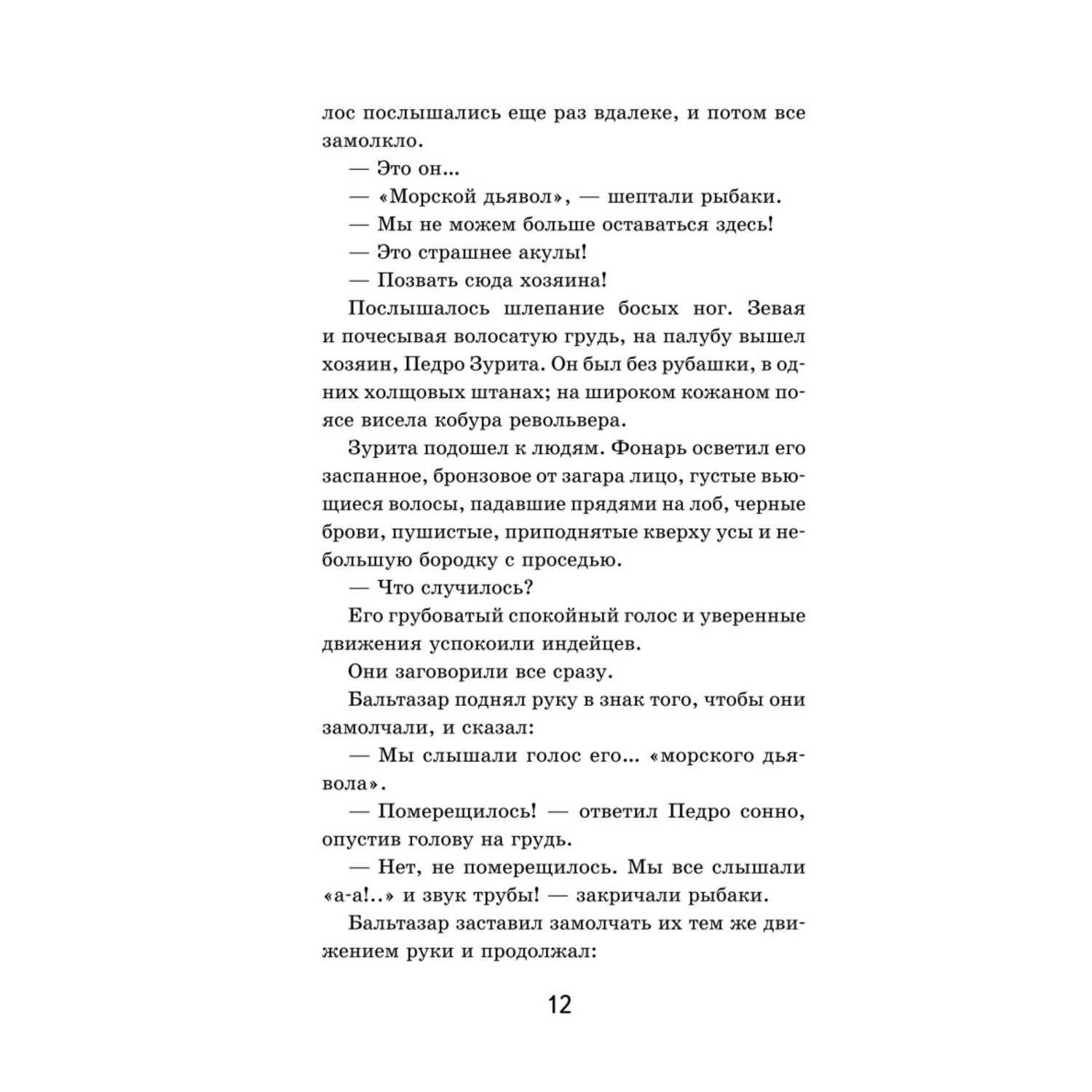 лос послышались еще раз вдалеке, и потом все замолкло.

— Это он...

— «Морской дьявол», — шептали рыбаки.

— Мы не можем больше оставаться здесь!

— Это страшнее акулы!

— Позвать сюда хозяина!

Послышалось шлепание босых ног. Зевая и почесывая волосатую грудь, на палубу вышел хозяин, Педро Зурита. Он был без рубашки, в одних холщовых штанах; на широком кожаном поясе висела кобура револьвера.

Зурита подошел к людям. Фонарь осветил его заспанное, бронзовое от загара лицо, густые вьющиеся волосы, падавшие прядями на лоб, черные брови, пушистые, приподнятые кверху усы и небольшую бородку с проседью.

— Что случилось?

Его грубоватый спокойный голос и уверенные движения успокоили индейцев.

Они заговорили все сразу.

Бальтазар поднял руку в знак того, чтобы они замолчали, и сказал:

— Мы слышали голос его... «морского дьявола».

— Померещилось! — ответил Педро сонно, опустив голову на грудь.

— Нет, не померещилось. Мы все слышали «а-а!..» и звук трубы! — закричали рыбаки.

Бальтазар заставил замолчать их тем же движением руки и продолжал:

12